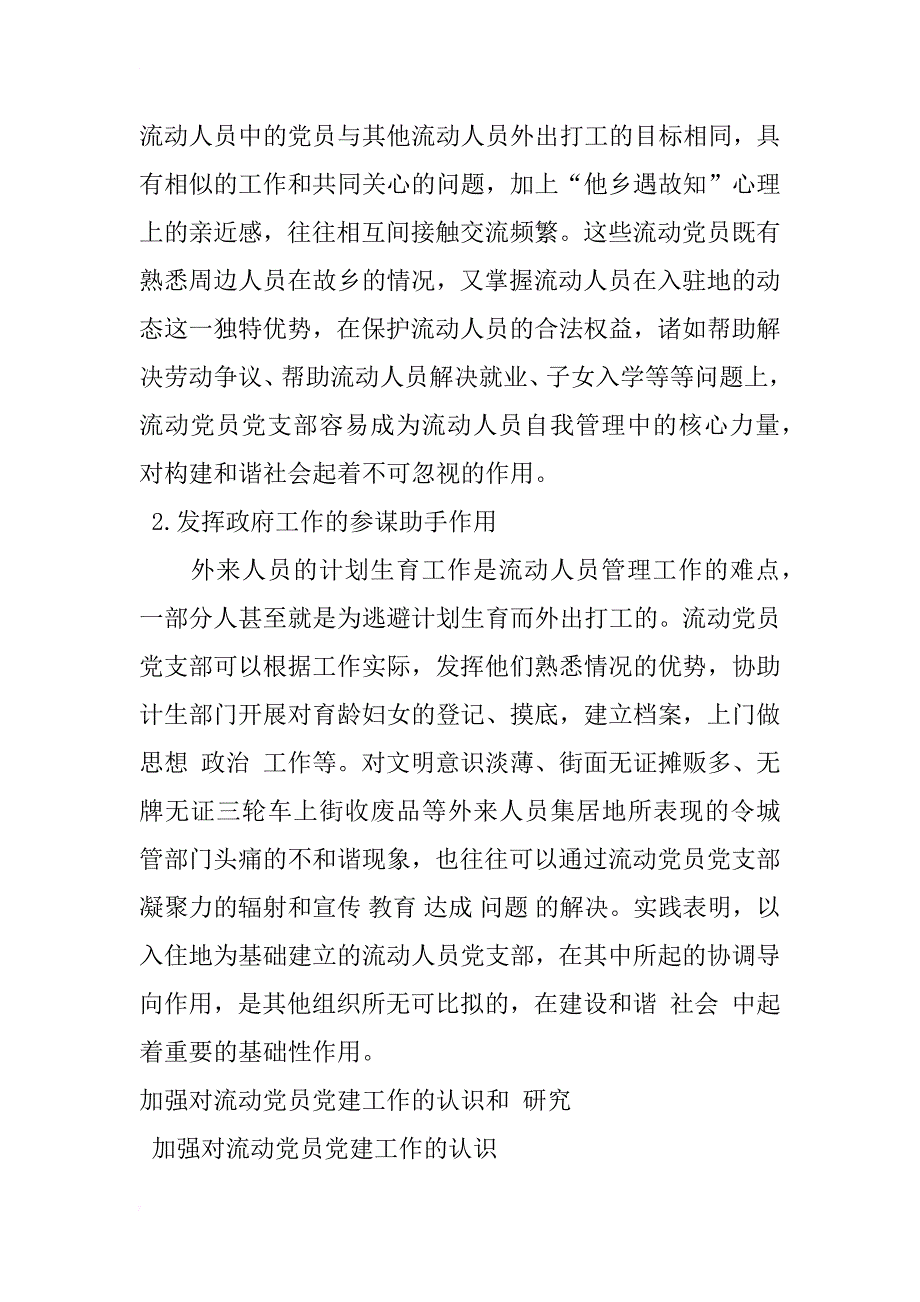 流动人员中的党员与其他流动人员外出打工的目标相同，具有相似的工作和共同关心的问题，加上“他乡遇故知”心理上的亲近感，往往相互间接触交流频繁。这些流动党员既有熟悉周边人员在故乡的情况，又掌握流动人员在入驻地的动态这一独特优势，在保护流动人员的合法权益，诸如帮助解决劳动争议、帮助流动人员解决就业、子女入学等等问题上，流动党员党支部容易成为流动人员自我管理中的核心力量，对构建和谐社会起着不可忽视的作用。

2.发挥政府工作的参谋助手作用

外来人员的计划生育工作是流动人员管理工作的难点，一部分人甚至就是为逃避计划生育而外出打工的。流动党员党支部可以根据工作实际，发挥他们熟悉情况的优势，协助计生部门开展对育龄妇女的登记、摸底，建立档案，上门做思想 政治 工作等。对文明意识淡薄、街面无证摊贩多、无牌无证三轮车上街收废品等外来人员集居地所表现的令城管部门头痛的不和谐现象，也往往可以通过流动党员党支部凝聚力的辐射和宣传 教育 达成 问题 的解决。实践表明，以入住地为基础建立的流动人员党支部，在其中所起的协调导向作用，是其他组织所无可比拟的，在建设和谐 社会 中起着重要的基础性作用。

加强对流动党员党建工作的认识和 研究

加强对流动党员党建工作的认识